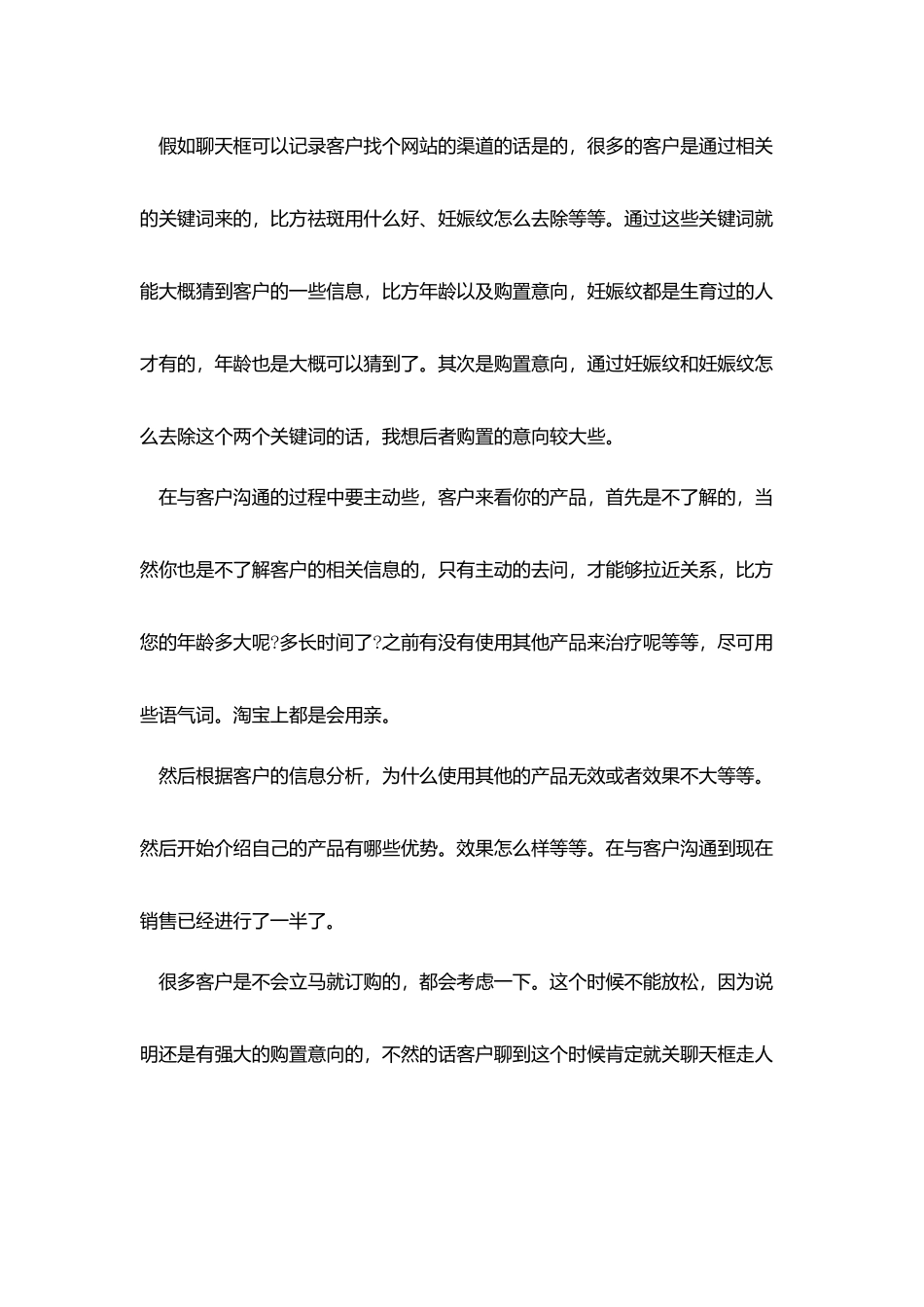 假如聊天框可以记录客户找个网站的渠道的话是的，很多的客户是通过相关的关键词来的，比方祛斑用什么好、妊娠纹怎么去除等等。通过这些关键词就能大概猜到客户的一些信息，比方年龄以及购置意向，妊娠纹都是生育过的人才有的，年龄也是大概可以猜到了。其次是购置意向，通过妊娠纹和妊娠纹怎么去除这个两个关键词的话，我想后者购置的意向较大些。

在与客户沟通的过程中要主动些，客户来看你的产品，首先是不了解的，当然你也是不了解客户的相关信息的，只有主动的去问，才能够拉近关系，比方您的年龄多大呢?多长时间了?之前有没有使用其他产品来治疗呢等等，尽可用些语气词。淘宝上都是会用亲。

然后根据客户的信息分析，为什么使用其他的产品无效或者效果不大等等。然后开始介绍自己的产品有哪些优势。效果怎么样等等。在与客户沟通到现在销售已经进行了一半了。

很多客户是不会立马就订购的，都会考虑一下。这个时候不能放松，因为说明还是有强大的购置意向的，不然的话客户聊到这个时候肯定就关聊天框走人